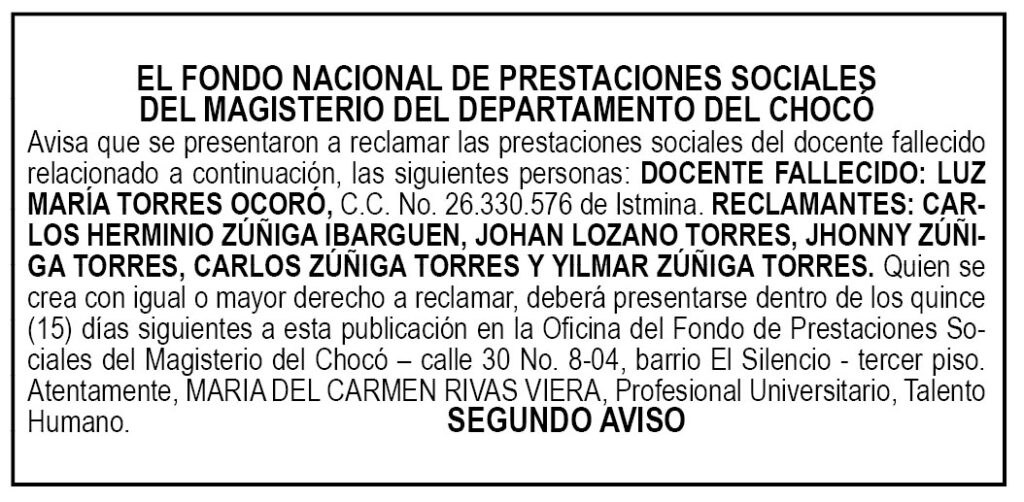 EL FONDO NACIONAL DE PRESTACIONES SOCIALES
DEL MAGISTERIO DEL DEPARTAMENTO DEL CHOCÓ

Avisa que se presentaron a reclamar las prestaciones sociales del docente fallecido relacionado a continuación, las siguientes personas: DOCENTE FALLECIDO: LUZ MARÍA TORRES OCORÓ, C.C. No. 26.330.576 de Istmina. RECLAMANTES: CARLOS HERMINIO ZÚÑIGA IBARGUEN, JOHAN LOZANO TORRES, JHONNY ZÚÑIGA TORRES, CARLOS ZÚÑIGA TORRES Y YILMAR ZÚÑIGA TORRES. Quien se crea con igual o mayor derecho a reclamar, deberá presentarse dentro de los quince (15) días siguientes a esta publicación en la Oficina del Fondo de Prestaciones Sociales del Magisterio del Chocó – calle 30 No. 8-04, barrio El Silencio - tercer piso. Atentamente, MARIA DEL CARMEN RIVAS VIERA, Profesional Universitario, Talento Humano.

SEGUNDO AVISO